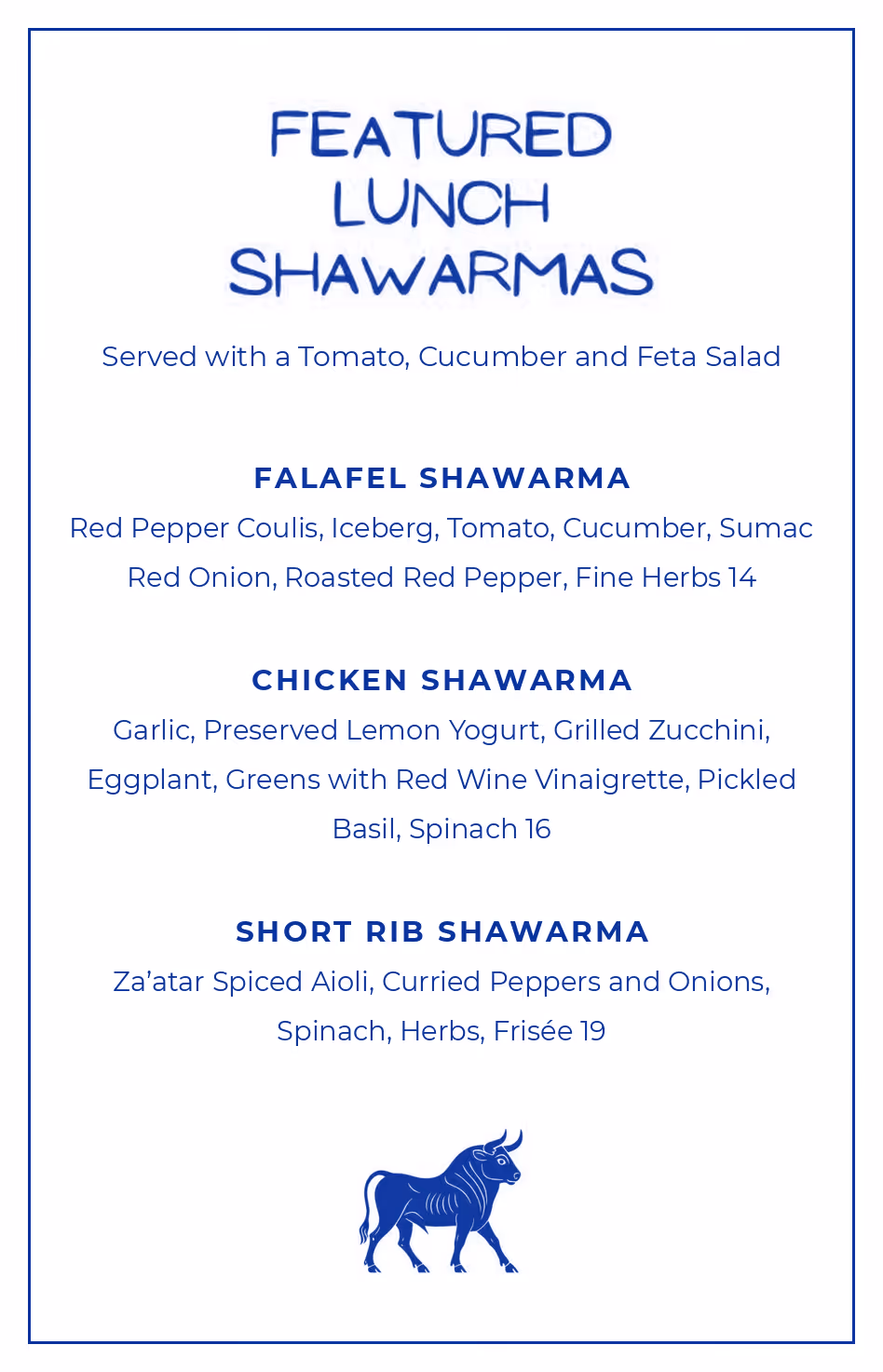 FEATURED
LUNCH
SHAWARMAS

Served with a Tomato, Cucumber and Feta Salad

FALAFEL SHAWARMA

Red Pepper Coulis, Iceberg, Tomato, Cucumber, Sumac Red Onion, Roasted Red Pepper, Fine Herbs 14

CHICKEN SHAWARMA

Garlic, Preserved Lemon Yogurt, Grilled Zucchini, Eggplant, Greens with Red Wine Vinaigrette, Pickled Basil, Spinach 16

SHORT RIB SHAWARMA

Za'atar Spiced Aioli, Curried Peppers and Onions, Spinach, Herbs, Frisée 19